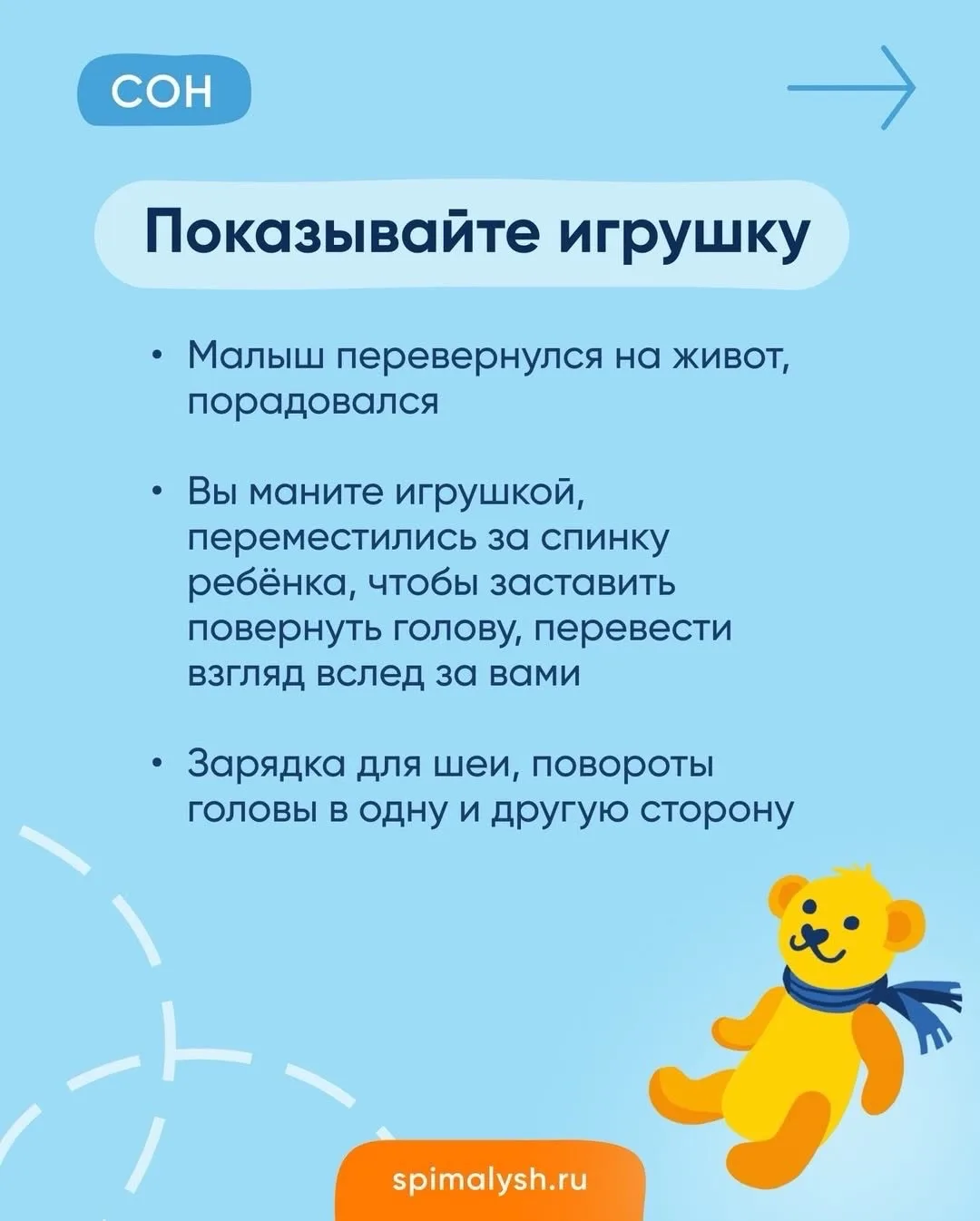 СОН

Показывайте игрушку

• Малыш перевернулся на живот, порадовался

• Вы маните игрушкой, переместились за спинку ребёнка, чтобы заставить повернуть голову, перевести взгляд вслед за вами

• Зарядка для шеи, повороты головы в одну и другую сторону

spimalysh.ru